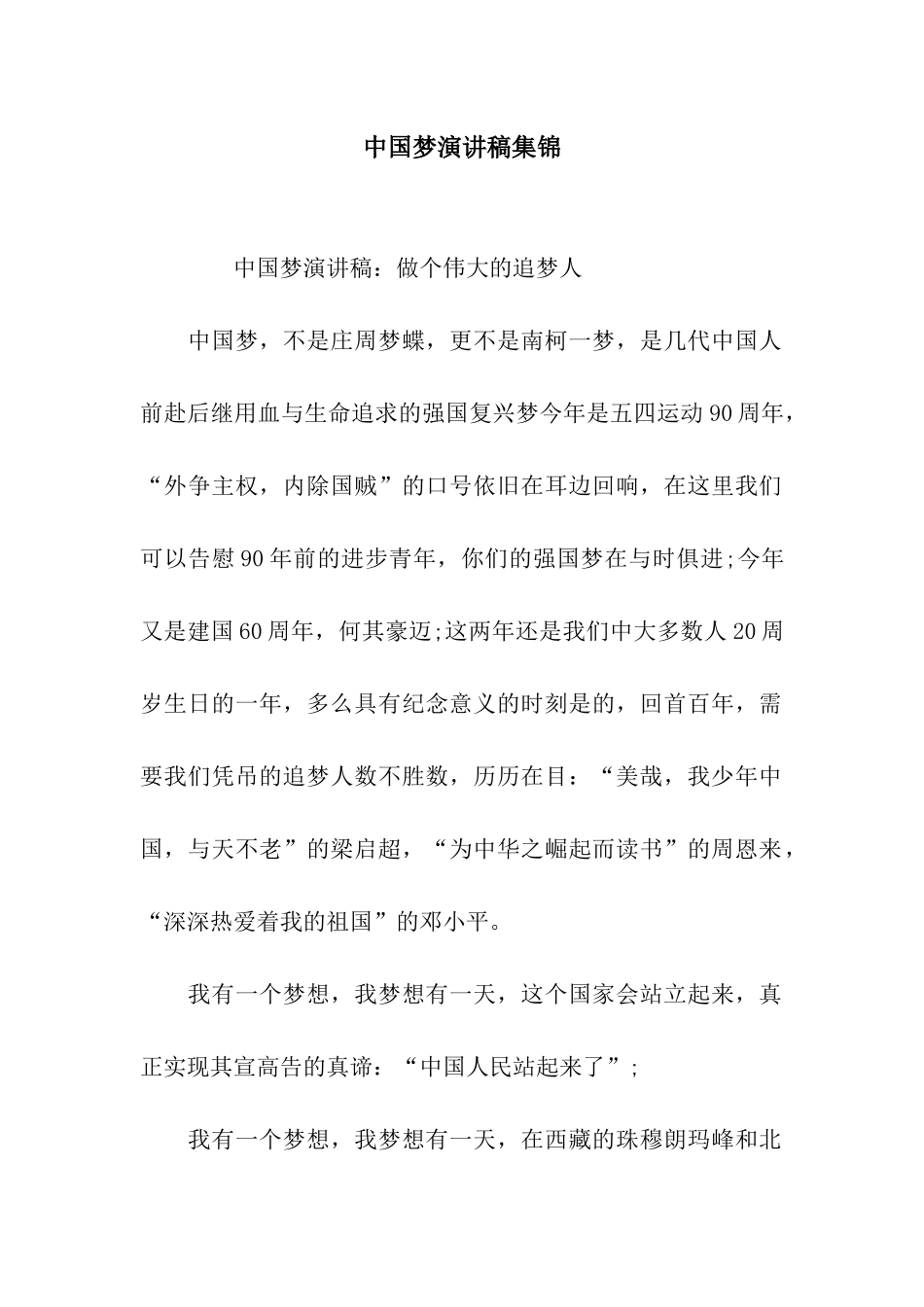 中国梦演讲稿集锦

中国梦演讲稿：做个伟大的追梦人

中国梦，不是庄周梦蝶，更不是南柯一梦，是几代中国人前赴后继用血与生命追求的强国复兴梦今年是五四运动90周年，“外争主权，内除国贼”的口号依旧在耳边回响，在这里我们可以告慰90年前的进步青年，你们的强国梦在与时俱进;今年又是建国60周年，何其豪迈;这两年还是我们中大多数人20周岁生日的一年，多么具有纪念意义的时刻是的，回首百年，需要我们凭吊的追梦人数不胜数，历历在目：“美哉，我少年中国，与天不老”的梁启超，“为中华之崛起而读书”的周恩来，“深深热爱着我的祖国”的邓小平。

我有一个梦想，我梦想有一天，这个国家会站立起来，真正实现其宣高告的真谛：“中国人民站起来了”;

我有一个梦想，我梦想有一天，在西藏的珠穆朗玛峰和北